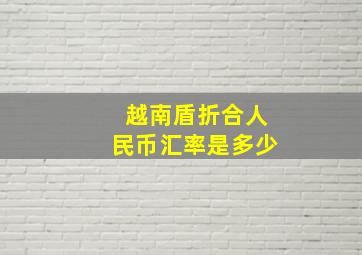 越南盾折合人民币汇率是多少